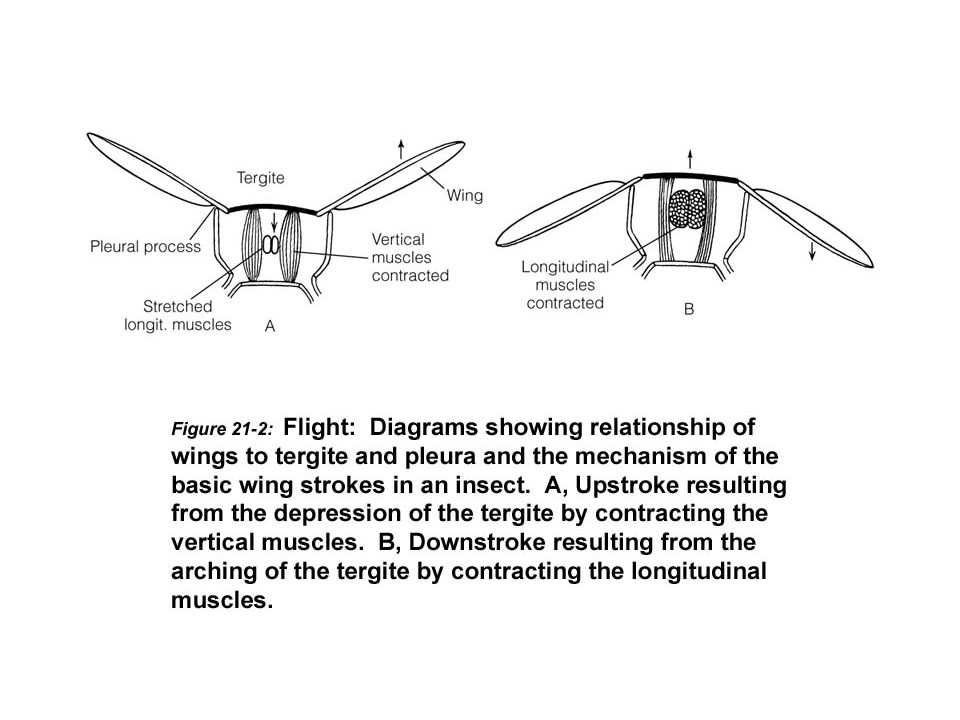 Tergite

Wing

Pleural process

Vertical muscles contracted

Stretched longit. muscles

A

Longitudinal muscles contracted

B

Figure 21-2: Flight: Diagrams showing relationship of wings to tergite and pleura and the mechanism of the basic wing strokes in an insect. A, Upstroke resulting from the depression of the tergite by contracting the vertical muscles. B, Downstroke resulting from the arching of the tergite by contracting the longitudinal muscles.